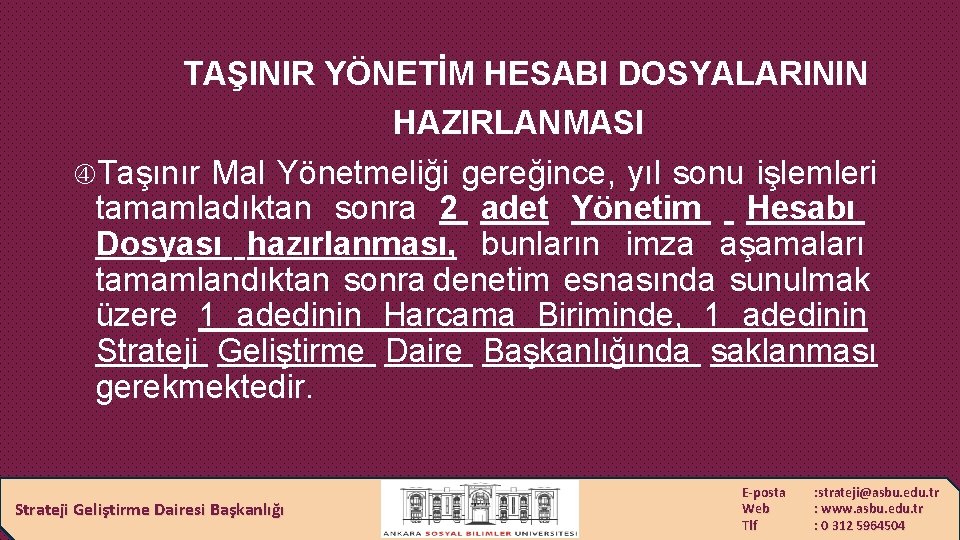 TAŞINIR YÖNETİM HESABI DOSYALARININ HAZIRLANMASI

④Taşınır Mal Yönetmeliği gereğince, yıl sonu işlemleri tamamladıktan sonra 2 adet Yönetim Hesabı Dosyası hazırlanması, bunların imza aşamaları tamamlandıktan sonra denetim esnasında sunulmak üzere 1 adedinin Harcama Biriminde, 1 adedinin Strateji Geliştirme Daire Başkanlığında saklanması gerekmektedir.

Strateji Geliştirme Dairesi Başkanlığı

ANKARA SOSYAL BİLİMLER ÜNİVERSİTESİ

E-posta :strateji@asbu.edu.tr
Web : www.asbu.edu.tr
Tlf : 0 312 5964504